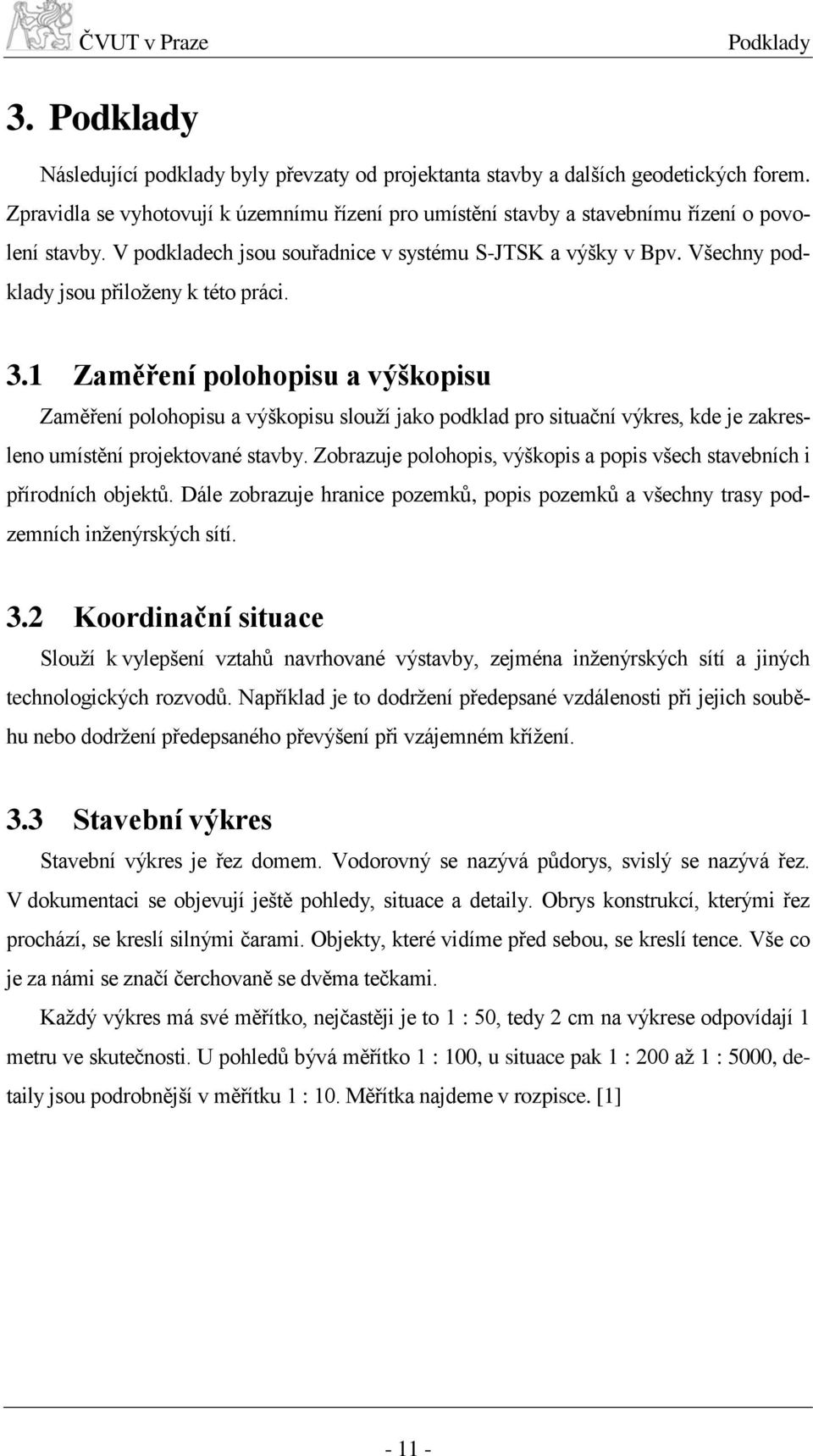 ČVUT v Praze Podklady

3. Podklady

Následující podklady byly převzaty od projektanta stavby a dalších geodetických forem. Zpravidla se vyhotovují k územnímu řízení pro umístění stavby a stavebnímu řízení o povolení stavby. V podkladech jsou souřadnice v systému S-JTSK a výšky v Bpv. Všechny podklady jsou přiloženy k této práci.

3.1 Zaměření polohopisu a výškopisu

Zaměření polohopisu a výškopisu slouží jako podklad pro situační výkres, kde je zakresleno umístění projektované stavby. Zobrazuje polohopis, výškopis a popis všech stavebních i přírodních objektů. Dále zobrazuje hranice pozemků, popis pozemků a všechny trasy podzemních inženýrských sítí.

3.2 Koordinační situace

Slouží k vylepšení vztahů navrhované výstavby, zejména inženýrských sítí a jiných technologických rozvodů. Například je to dodržení předepsané vzdálenosti při jejich souběhu nebo dodržení předepsaného převýšení při vzájemném křížení.

3.3 Stavební výkres

Stavební výkres je řez domem. Vodorovný se nazývá půdorys, svislý se nazývá řez. V dokumentaci se objevují ještě pohledy, situace a detaily. Obrys konstrukcí, kterými řez prochází, se kreslí silnými čarami. Objekty, které vidíme před sebou, se kreslí tence. Vše co je za námi se značí čerchovaně se dvěma tečkami.

Každý výkres má své měřítko, nejčastěji je to 1 : 50, tedy 2 cm na výkrese odpovídají 1 metru ve skutečnosti. U pohledů bývá měřítko 1 : 100, u situace pak 1 : 200 až 1 : 5000, detaily jsou podrobnější v měřítku 1 : 10. Měřítka najdeme v rozpisce. [1]

- 11 -